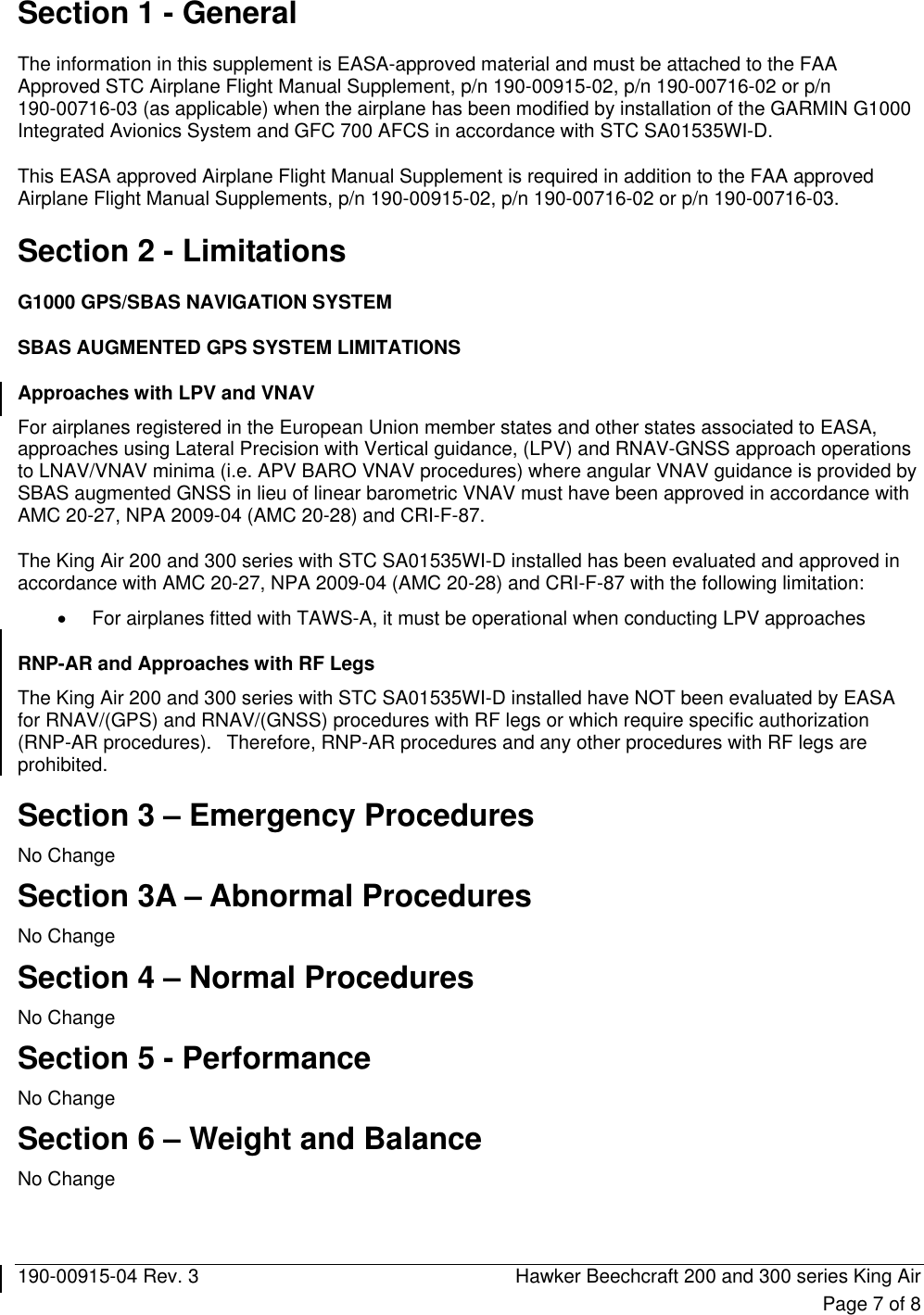 Section 1 - General

The information in this supplement is EASA-approved material and must be attached to the FAA Approved STC Airplane Flight Manual Supplement, p/n 190-00915-02, p/n 190-00716-02 or p/n 190-00716-03 (as applicable) when the airplane has been modified by installation of the GARMIN G1000 Integrated Avionics System and GFC 700 AFCS in accordance with STC SA01535WI-D.

This EASA approved Airplane Flight Manual Supplement is required in addition to the FAA approved Airplane Flight Manual Supplements, p/n 190-00915-02, p/n 190-00716-02 or p/n 190-00716-03.

Section 2 - Limitations

G1000 GPS/SBAS NAVIGATION SYSTEM

SBAS AUGMENTED GPS SYSTEM LIMITATIONS

Approaches with LPV and VNAV

For airplanes registered in the European Union member states and other states associated to EASA, approaches using Lateral Precision with Vertical guidance, (LPV) and RNAV-GNSS approach operations to LNAV/VNAV minima (i.e. APV BARO VNAV procedures) where angular VNAV guidance is provided by SBAS augmented GNSS in lieu of linear barometric VNAV must have been approved in accordance with AMC 20-27, NPA 2009-04 (AMC 20-28) and CRI-F-87.

The King Air 200 and 300 series with STC SA01535WI-D installed has been evaluated and approved in accordance with AMC 20-27, NPA 2009-04 (AMC 20-28) and CRI-F-87 with the following limitation:

• For airplanes fitted with TAWS-A, it must be operational when conducting LPV approaches

RNP-AR and Approaches with RF Legs

The King Air 200 and 300 series with STC SA01535WI-D installed have NOT been evaluated by EASA for RNAV/(GPS) and RNAV/(GNSS) procedures with RF legs or which require specific authorization (RNP-AR procedures). Therefore, RNP-AR procedures and any other procedures with RF legs are prohibited.

Section 3 – Emergency Procedures

No Change

Section 3A – Abnormal Procedures

No Change

Section 4 – Normal Procedures

No Change

Section 5 - Performance

No Change

Section 6 – Weight and Balance

No Change

190-00915-04 Rev. 3 Hawker Beechcraft 200 and 300 series King Air

Page 7 of 8